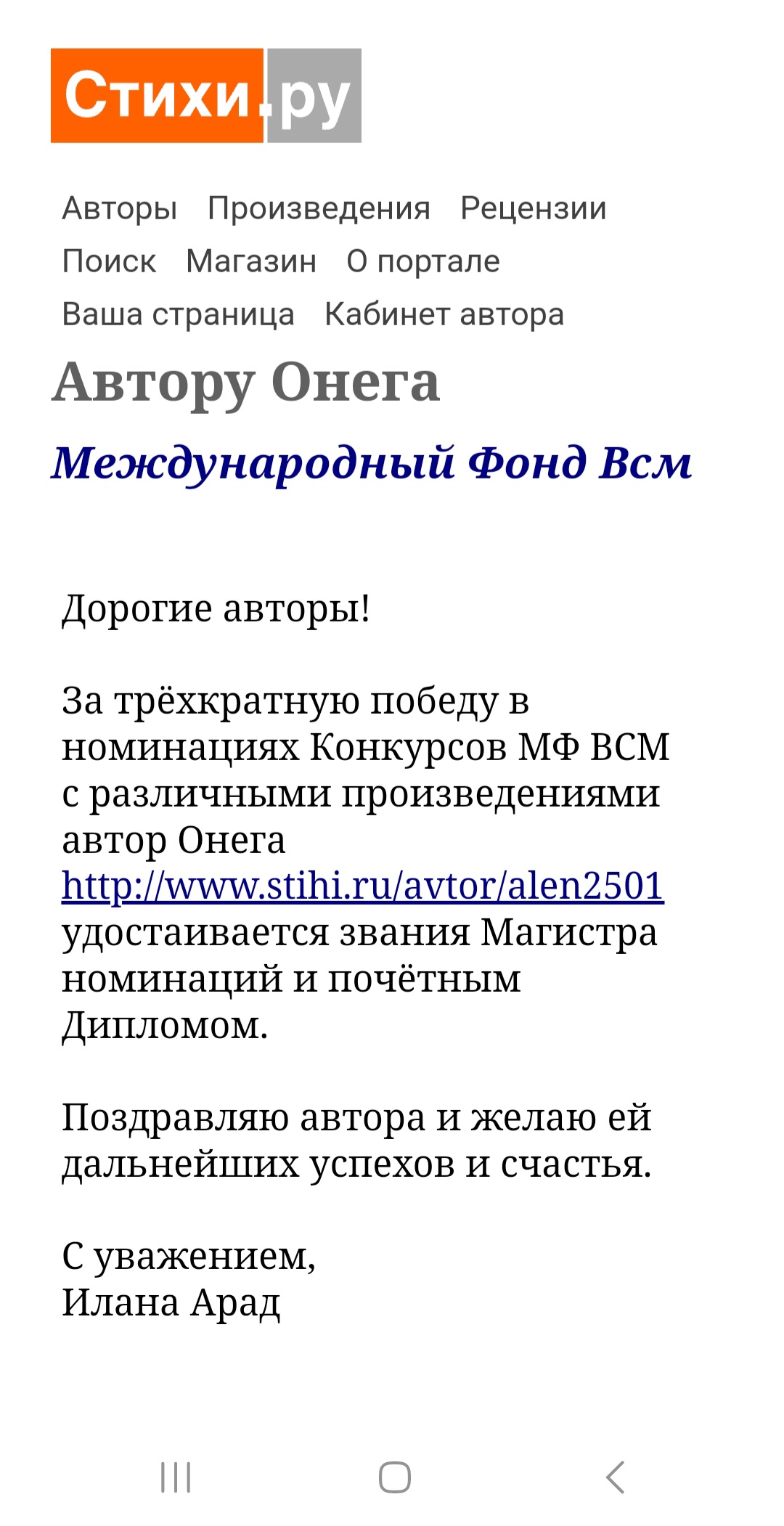 Стихи.ру

Авторы Произведения Рецензии
Поиск Магазин О портале
Ваша страница Кабинет автора

Автору Онега

Международный Фонд Всм

Дорогие авторы!

За трёхкратную победу в номинациях Конкурсов МФ ВСМ с различными произведениями автор Онега http://www.stihi.ru/avtor/alen2501 удостаивается звания Магистра номинаций и почётным Дипломом.

Поздравляю автора и желаю ей дальнейших успехов и счастья.

С уважением,
Илана Арад